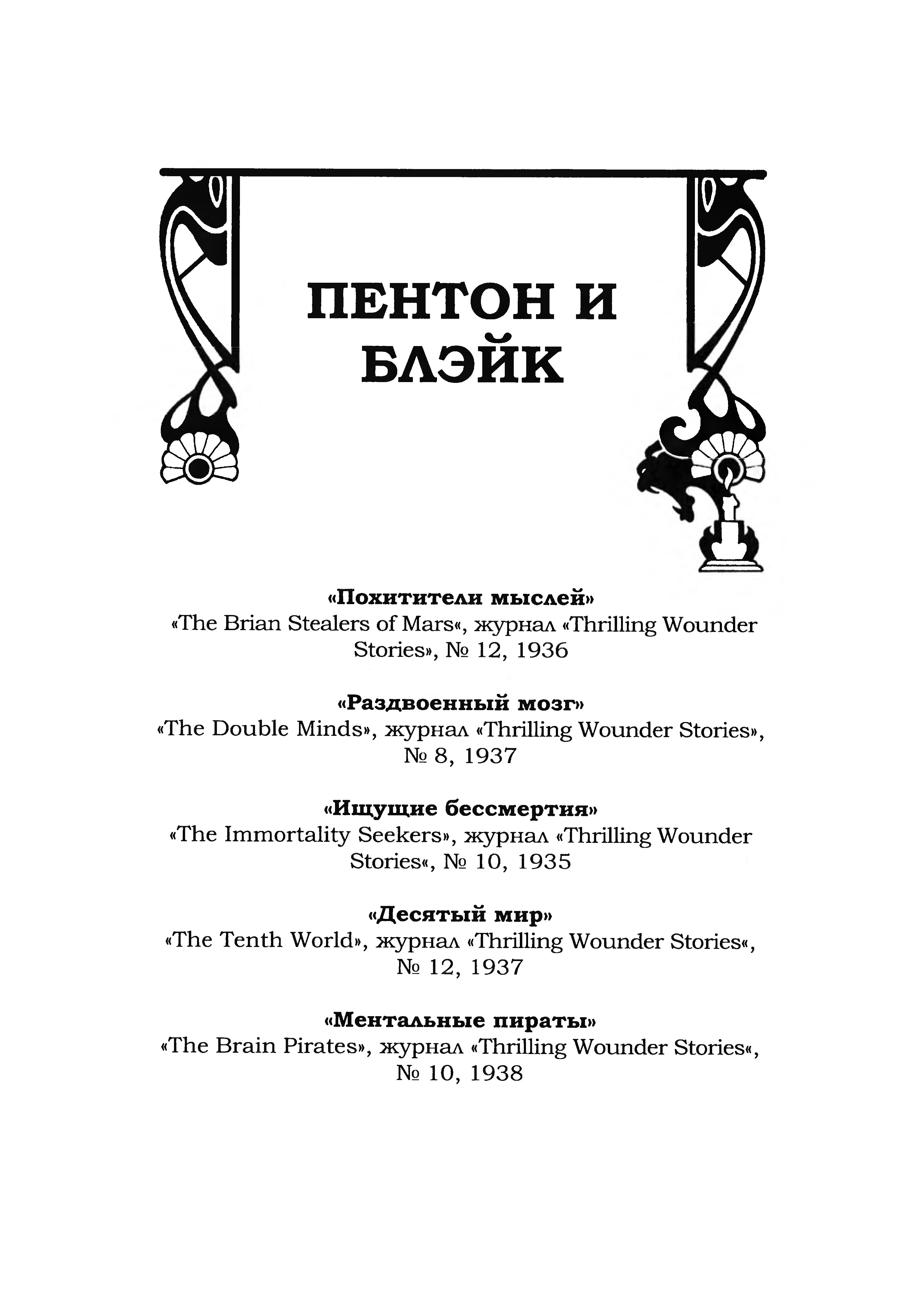 ПЕНТОН И БЛЭЙК

«Похитители мыслей»
«The Brian Stealers of Mars«, журнал «Thrilling Wounder Stories», № 12, 1936

«Раздвоенный мозг»
«The Double Minds», журнал «Thrilling Wounder Stories», № 8, 1937

«Ищущие бессмертия»
«The Immortality Seekers», журнал «Thrilling Wounder Stories«, № 10, 1935

«Десятый мир»
«The Tenth World», журнал «Thrilling Wounder Stories«, № 12, 1937

«Ментальные пираты»
«The Brain Pirates», журнал «Thrilling Wounder Stories«, № 10, 1938